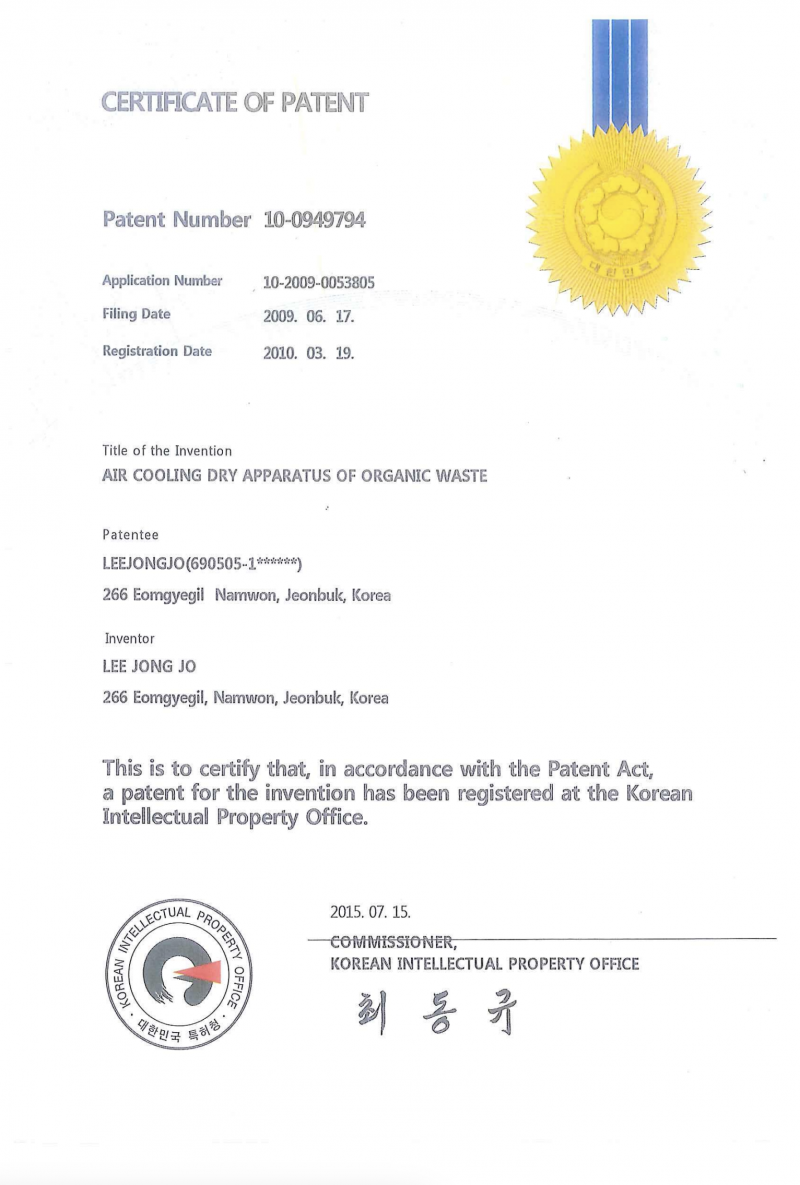 CERTIFICATE OF PATENT

대한민국

Patent Number 10-0949794

Application Number 10-2009-0053805

Filing Date 2009. 06. 17.

Registration Date 2010. 03. 19.

Title of the Invention
AIR COOLING DRY APPARATUS OF ORGANIC WASTE

Patentee
LEEJONGJO(690505-1******)
266 Eomgyegil Namwon, Jeonbuk, Korea

Inventor
LEE JONG JO
266 Eomgyegil, Namwon, Jeonbuk, Korea

This is to certify that, in accordance with the Patent Act, a patent for the invention has been registered at the Korean Intellectual Property Office.

KOREAN INTELLECTUAL PROPERTY OFFICE
· 대한민국 특허청 ·

2015. 07. 15.
COMMISSIONER,
KOREAN INTELLECTUAL PROPERTY OFFICE
최 동 규